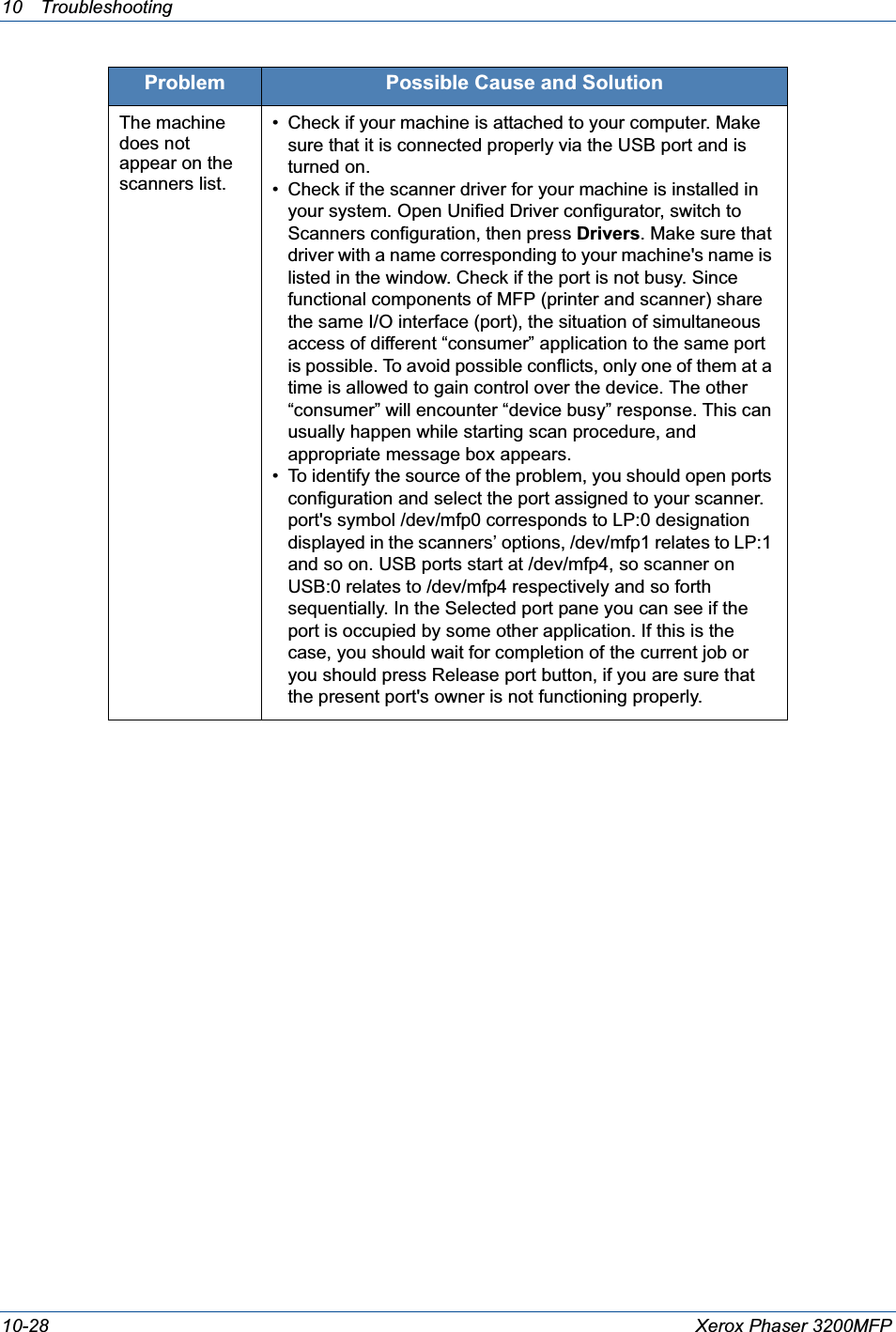 10 Troubleshooting

| Problem | Possible Cause and Solution |
|---|---|
| The machine does not appear on the scanners list. | • Check if your machine is attached to your computer. Make sure that it is connected properly via the USB port and is turned on. • Check if the scanner driver for your machine is installed in your system. Open Unified Driver configurator, switch to Scanners configuration, then press **Drivers**. Make sure that driver with a name corresponding to your machine's name is listed in the window. Check if the port is not busy. Since functional components of MFP (printer and scanner) share the same I/O interface (port), the situation of simultaneous access of different “consumer” application to the same port is possible. To avoid possible conflicts, only one of them at a time is allowed to gain control over the device. The other “consumer” will encounter “device busy” response. This can usually happen while starting scan procedure, and appropriate message box appears. • To identify the source of the problem, you should open ports configuration and select the port assigned to your scanner. port's symbol /dev/mfp0 corresponds to LP:0 designation displayed in the scanners’ options, /dev/mfp1 relates to LP:1 and so on. USB ports start at /dev/mfp4, so scanner on USB:0 relates to /dev/mfp4 respectively and so forth sequentially. In the Selected port pane you can see if the port is occupied by some other application. If this is the case, you should wait for completion of the current job or you should press Release port button, if you are sure that the present port's owner is not functioning properly. |

10-28 Xerox Phaser 3200MFP